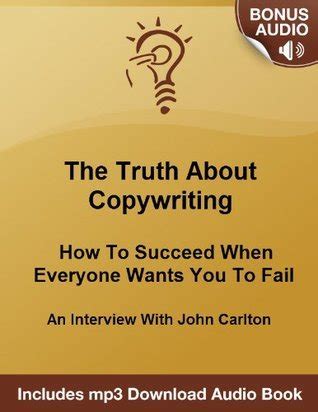 BONUS AUDIO

The Truth About Copywriting

How To Succeed When Everyone Wants You To Fail

An Interview With John Carlton

Includes mp3 Download Audio Book